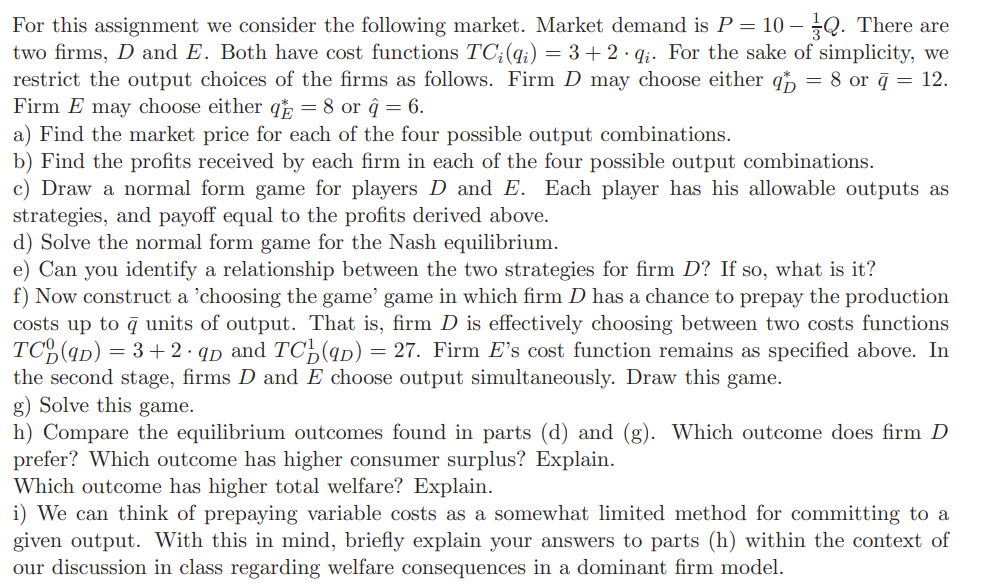 For this assignment we consider the following market. Market demand is $P = 10 - \frac{1}{3}Q$. There are two firms, $D$ and $E$. Both have cost functions $TC_i(q_i) = 3 + 2 \cdot q_i$. For the sake of simplicity, we restrict the output choices of the firms as follows. Firm $D$ may choose either $q_D^* = 8$ or $\bar{q} = 12$. Firm $E$ may choose either $q_E^* = 8$ or $\hat{q} = 6$.
a) Find the market price for each of the four possible output combinations.
b) Find the profits received by each firm in each of the four possible output combinations.
c) Draw a normal form game for players $D$ and $E$. Each player has his allowable outputs as strategies, and payoff equal to the profits derived above.
d) Solve the normal form game for the Nash equilibrium.
e) Can you identify a relationship between the two strategies for firm $D$? If so, what is it?
f) Now construct a 'choosing the game' game in which firm $D$ has a chance to prepay the production costs up to $\bar{q}$ units of output. That is, firm $D$ is effectively choosing between two costs functions $TC_D^0(q_D) = 3 + 2 \cdot q_D$ and $TC_D^1(q_D) = 27$. Firm $E$'s cost function remains as specified above. In the second stage, firms $D$ and $E$ choose output simultaneously. Draw this game.
g) Solve this game.
h) Compare the equilibrium outcomes found in parts (d) and (g). Which outcome does firm $D$ prefer? Which outcome has higher consumer surplus? Explain.
Which outcome has higher total welfare? Explain.
i) We can think of prepaying variable costs as a somewhat limited method for committing to a given output. With this in mind, briefly explain your answers to parts (h) within the context of our discussion in class regarding welfare consequences in a dominant firm model.